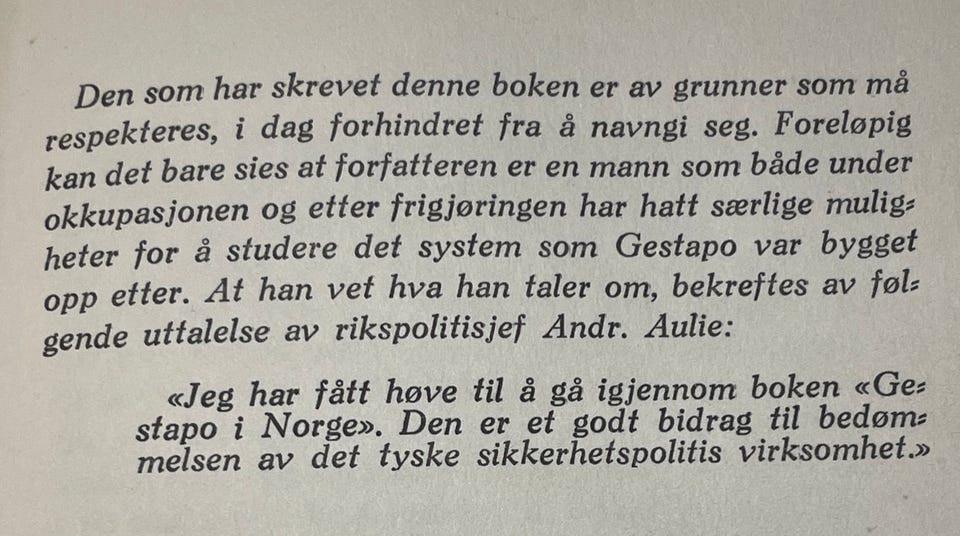 Den som har skrevet denne boken er av grunner som må respekteres, i dag forhindret fra å navngi seg. Foreløpig kan det bare sies at forfatteren er en mann som både under okkupasjonen og etter frigjøringen har hatt særlige muligheter for å studere det system som Gestapo var bygget opp etter. At han vet hva han taler om, bekreftes av følgende uttalelse av rikspolitisjef Andr. Aulie:

«Jeg har fått høve til å gå igjennom boken «Gestapo i Norge». Den er et godt bidrag til bedømmelsen av det tyske sikkerhetspolitis virksomhet.»